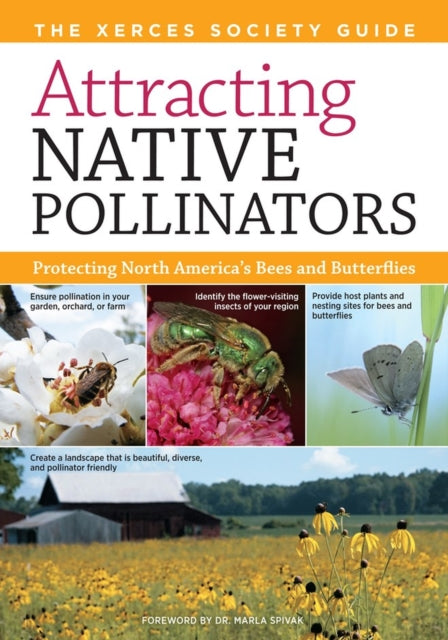 THE XERCES SOCIETY GUIDE

Attracting NATIVE POLLINATORS

Protecting North America's Bees and Butterflies

Ensure pollination in your garden, orchard, or farm

Identify the flower-visiting insects of your region

Provide host plants and nesting sites for bees and butterflies

Create a landscape that is beautiful, diverse, and pollinator friendly

FOREWORD BY DR. MARLA SPIVAK